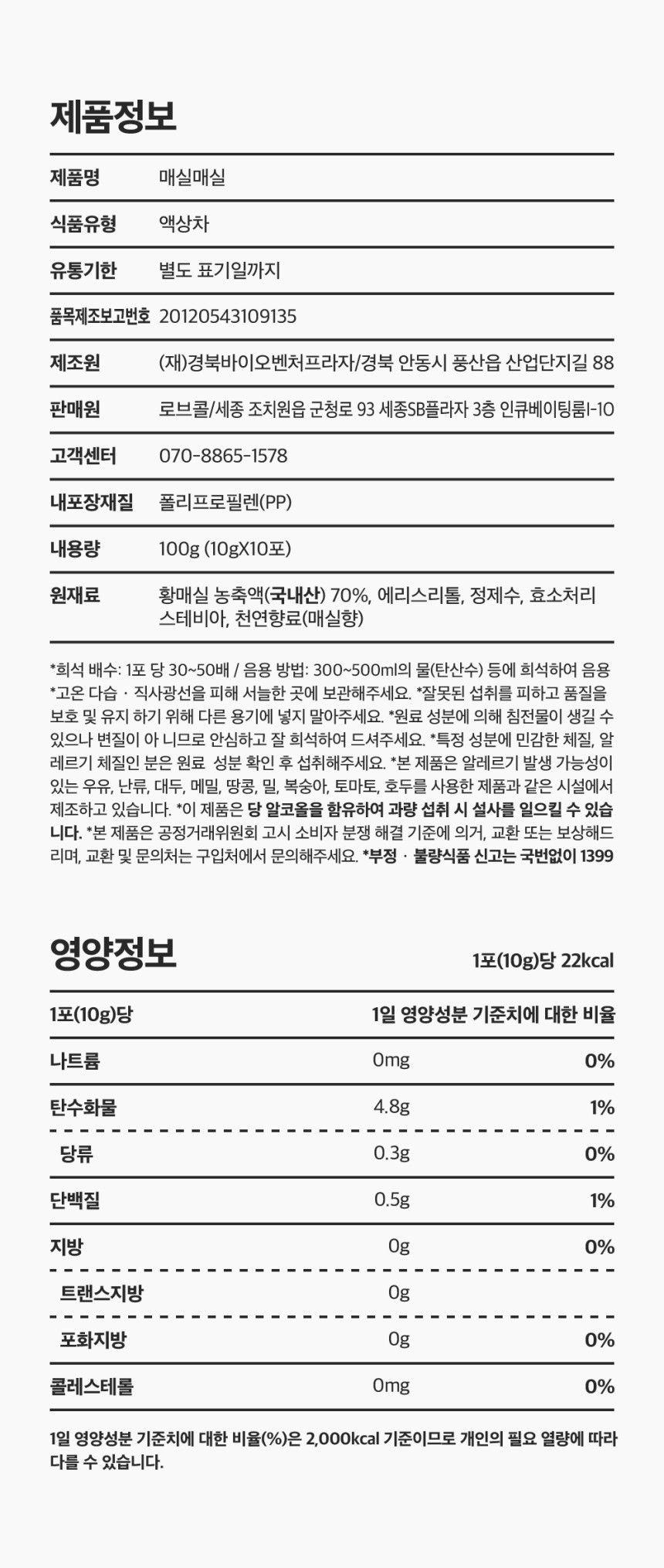 제품정보

| 제품명 | 매실매실 |
|---|---|
| 식품유형 | 액상차 |
| 유통기한 | 별도 표기일까지 |
| 품목제조보고번호 | 20120543109135 |
| 제조원 | (재)경북바이오벤처프라자/경북 안동시 풍산읍 산업단지길 88 |
| 판매원 | 로브콜/세종 조치원읍 군청로 93 세종SB플라자 3층 인큐베이팅룸I-10 |
| 고객센터 | 070-8865-1578 |
| 내포장재질 | 폴리프로필렌(PP) |
| 내용량 | 100g (10gX10포) |
| 원재료 | 황매실 농축액(국내산) 70%, 에리스리톨, 정제수, 효소처리 스테비아, 천연향료(매실향) |

*희석 배수: 1포 당 30~50배 / 음용 방법: 300~500ml의 물(탄산수) 등에 희석하여 음용 *고온 다습 · 직사광선을 피해 서늘한 곳에 보관해주세요. *잘못된 섭취를 피하고 품질을 보호 및 유지 하기 위해 다른 용기에 넣지 말아주세요. *원료 성분에 의해 침전물이 생길 수 있으나 변질이 아 니므로 안심하고 잘 희석하여 드셔주세요. *특정 성분에 민감한 체질, 알레르기 체질인 분은 원료 성분 확인 후 섭취해주세요. *본 제품은 알레르기 발생 가능성이 있는 우유, 난류, 대두, 메밀, 땅콩, 밀, 복숭아, 토마토, 호두를 사용한 제품과 같은 시설에서 제조하고 있습니다. *이 제품은 당 알코올을 함유하여 과량 섭취 시 설사를 일으킬 수 있습니다. *본 제품은 공정거래위원회 고시 소비자 분쟁 해결 기준에 의거, 교환 또는 보상해드리며, 교환 및 문의처는 구입처에서 문의해주세요. *부정 · 불량식품 신고는 국번없이 1399

영양정보

1포(10g)당 22kcal

| 1포(10g)당 | | 1일 영양성분 기준치에 대한 비율 |
|---|---|---|
| 나트륨 | 0mg | 0% |
| 탄수화물 | 4.8g | 1% |
| 당류 | 0.3g | 0% |
| 단백질 | 0.5g | 1% |
| 지방 | 0g | 0% |
| 트랜스지방 | 0g | |
| 포화지방 | 0g | 0% |
| 콜레스테롤 | 0mg | 0% |

1일 영양성분 기준치에 대한 비율(%)은 2,000kcal 기준이므로 개인의 필요 열량에 따라 다를 수 있습니다.